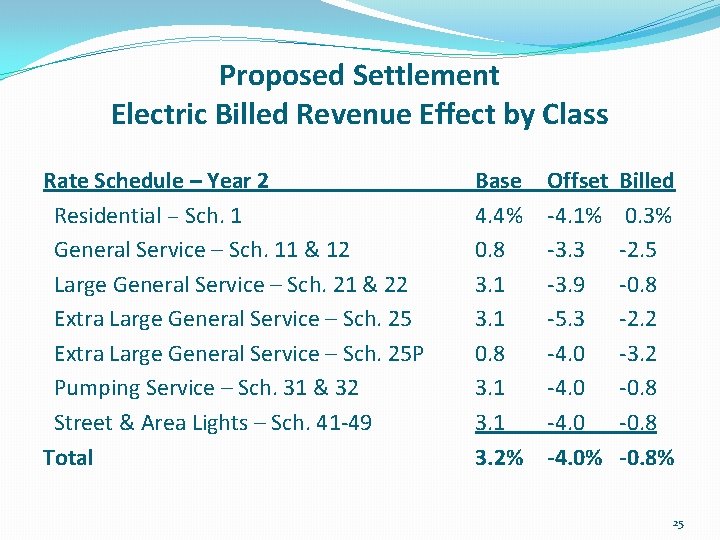 Proposed Settlement
Electric Billed Revenue Effect by Class

| Rate Schedule – Year 2 | Base | Offset | Billed |
|---|---|---|---|
| Residential – Sch. 1 | 4.4% | -4.1% | 0.3% |
| General Service – Sch. 11 & 12 | 0.8 | -3.3 | -2.5 |
| Large General Service – Sch. 21 & 22 | 3.1 | -3.9 | -0.8 |
| Extra Large General Service – Sch. 25 | 3.1 | -5.3 | -2.2 |
| Extra Large General Service – Sch. 25P | 0.8 | -4.0 | -3.2 |
| Pumping Service – Sch. 31 & 32 | 3.1 | -4.0 | -0.8 |
| Street & Area Lights – Sch. 41-49 | 3.1 | -4.0 | -0.8 |
| Total | 3.2% | -4.0% | -0.8% |

25